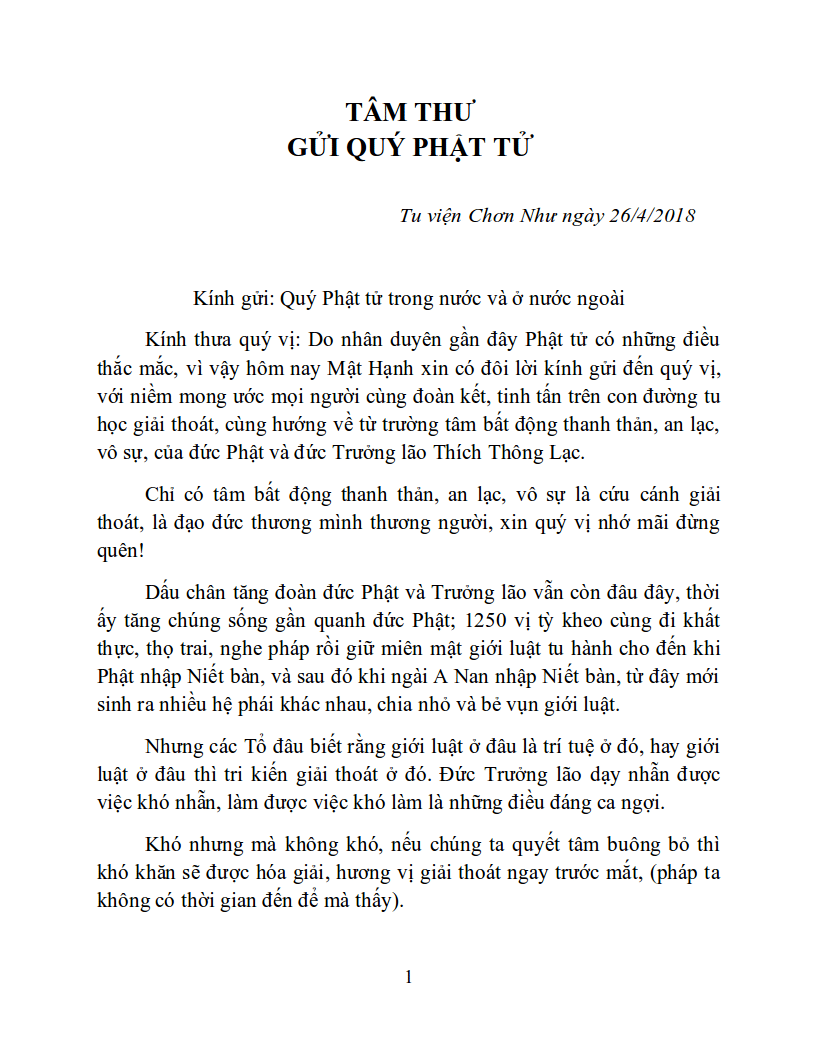 TÂM THƯ
GỬI QUÝ PHẬT TỬ

Tu viện Chơn Như ngày 26/4/2018

Kính gửi: Quý Phật tử trong nước và ở nước ngoài

Kính thưa quý vị: Do nhân duyên gần đây Phật tử có những điều thắc mắc, vì vậy hôm nay Mật Hạnh xin có đôi lời kính gửi đến quý vị, với niềm mong ước mọi người cùng đoàn kết, tinh tấn trên con đường tu học giải thoát, cùng hướng về từ trường tâm bất động thanh thản, an lạc, vô sự, của đức Phật và đức Trưởng lão Thích Thông Lạc.

Chỉ có tâm bất động thanh thản, an lạc, vô sự là cứu cánh giải thoát, là đạo đức thương mình thương người, xin quý vị nhớ mãi đừng quên!

Dấu chân tăng đoàn đức Phật và Trưởng lão vẫn còn đâu đây, thời ấy tăng chúng sống gần quanh đức Phật; 1250 vị tỳ kheo cùng đi khất thực, thọ trai, nghe pháp rồi giữ miên mật giới luật tu hành cho đến khi Phật nhập Niết bàn, và sau đó khi ngài A Nan nhập Niết bàn, từ đây mới sinh ra nhiều hệ phái khác nhau, chia nhỏ và bẻ vụn giới luật.

Nhưng các Tổ đâu biết rằng giới luật ở đâu là trí tuệ ở đó, hay giới luật ở đâu thì tri kiến giải thoát ở đó. Đức Trưởng lão dạy nhẫn được việc khó nhẫn, làm được việc khó làm là những điều đáng ca ngợi.

Khó nhưng mà không khó, nếu chúng ta quyết tâm buông bỏ thì khó khăn sẽ được hóa giải, hương vị giải thoát ngay trước mắt, (pháp ta không có thời gian đến để mà thấy).

1